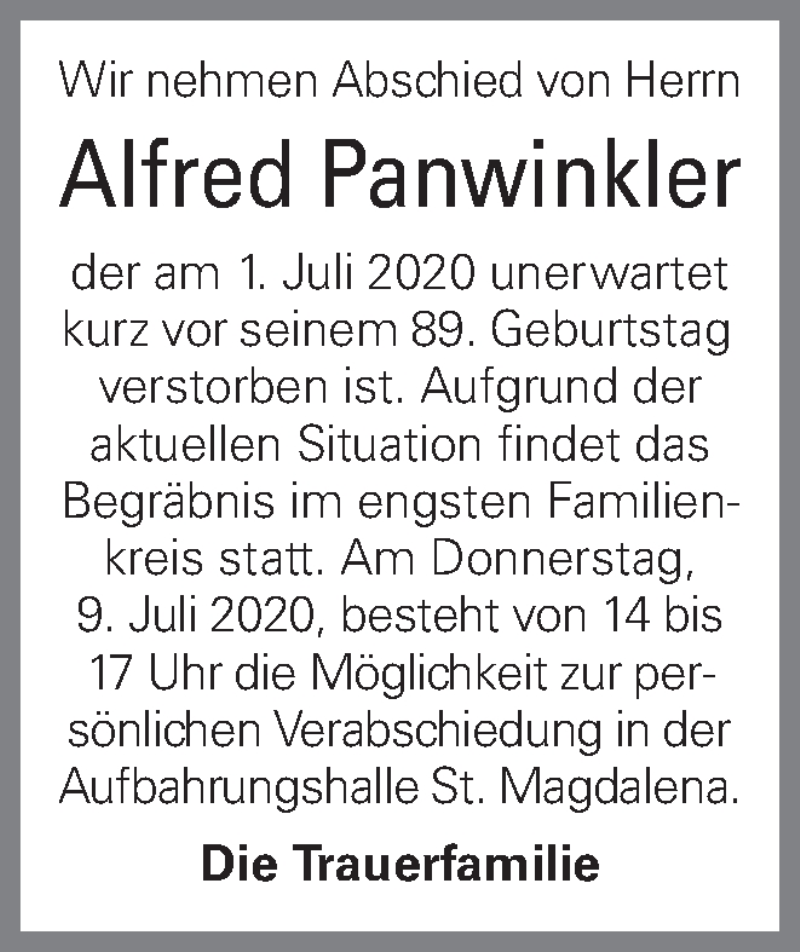 Wir nehmen Abschied von Herrn

Alfred Panwinkler

der am 1. Juli 2020 unerwartet kurz vor seinem 89. Geburtstag verstorben ist. Aufgrund der aktuellen Situation findet das Begräbnis im engsten Familienkreis statt. Am Donnerstag, 9. Juli 2020, besteht von 14 bis 17 Uhr die Möglichkeit zur persönlichen Verabschiedung in der Aufbahrungshalle St. Magdalena.

Die Trauerfamilie